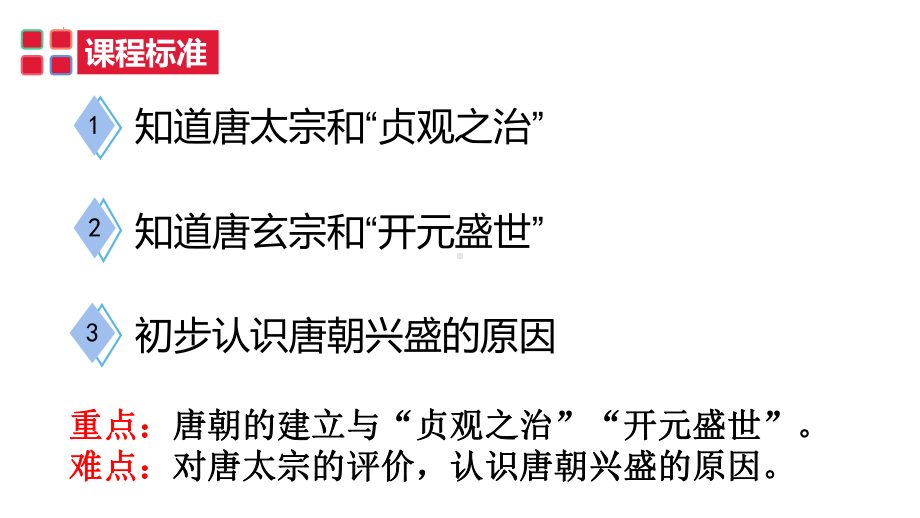 课程标准

1 知道唐太宗和“贞观之治”

2 知道唐玄宗和“开元盛世”

3 初步认识唐朝兴盛的原因

重点：唐朝的建立与“贞观之治”“开元盛世”。
难点：对唐太宗的评价，认识唐朝兴盛的原因。